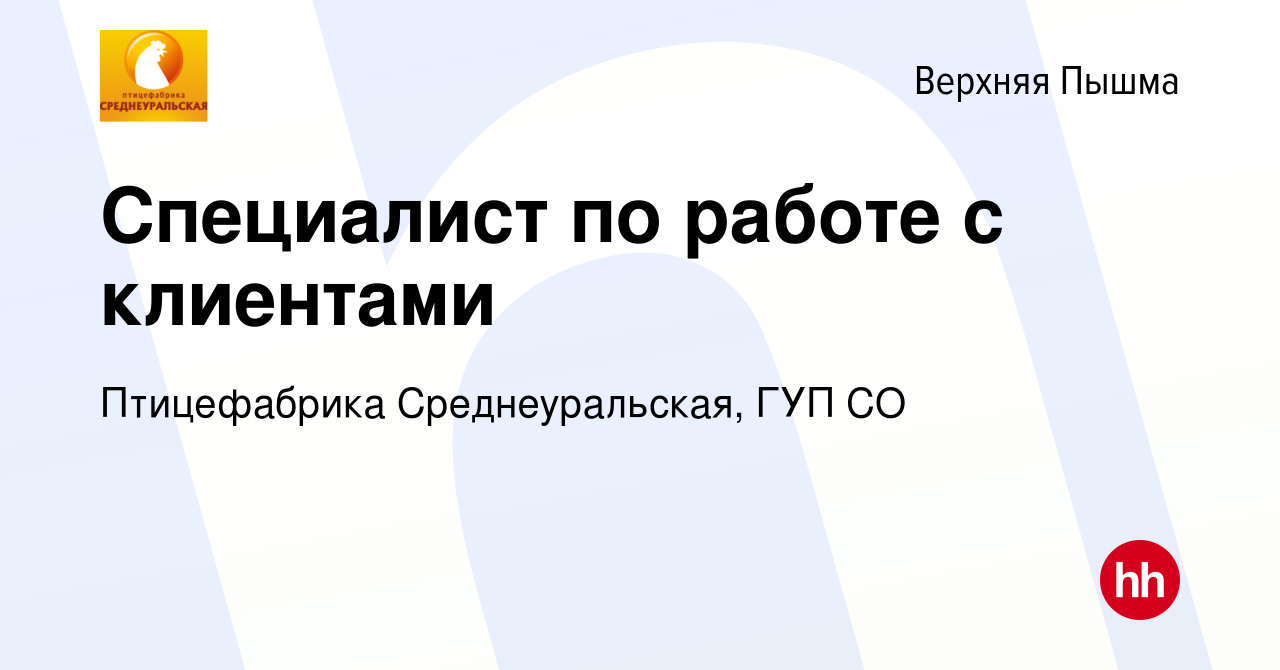 птицефабрика
СРЕДНЕУРАЛЬСКАЯ

Верхняя Пышма

Специалист по работе с клиентами

Птицефабрика Среднеуральская, ГУП СО

hh